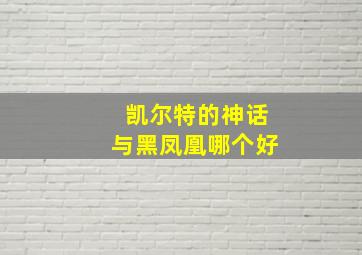 凯尔特的神话
与黑凤凰哪个好